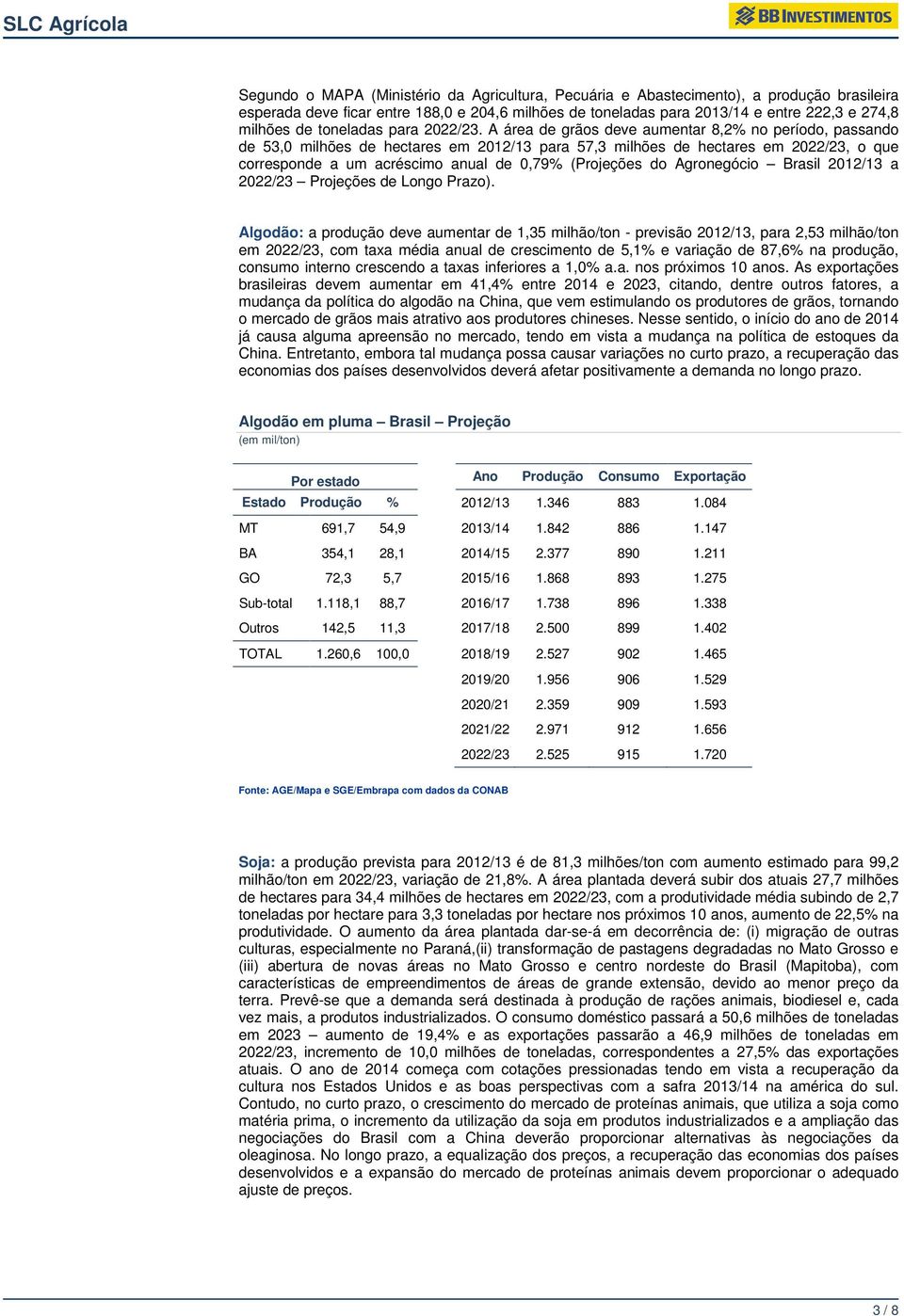 SLC Agrícola

BB INVESTIMENTOS

Segundo o MAPA (Ministério da Agricultura, Pecuária e Abastecimento), a produção brasileira esperada deve ficar entre 188,0 e 204,6 milhões de toneladas para 2013/14 e entre 222,3 e 274,8 milhões de toneladas para 2022/23. A área de grãos deve aumentar 8,2% no período, passando de 53,0 milhões de hectares em 2012/13 para 57,3 milhões de hectares em 2022/23, o que corresponde a um acréscimo anual de 0,79% (Projeções do Agronegócio – Brasil 2012/13 a 2022/23 – Projeções de Longo Prazo).

Algodão: a produção deve aumentar de 1,35 milhão/ton - previsão 2012/13, para 2,53 milhão/ton em 2022/23, com taxa média anual de crescimento de 5,1% e variação de 87,6% na produção, consumo interno crescendo a taxas inferiores a 1,0% a.a. nos próximos 10 anos. As exportações brasileiras devem aumentar em 41,4% entre 2014 e 2023, citando, dentre outros fatores, a mudança da política do algodão na China, que vem estimulando os produtores de grãos, tornando o mercado de grãos mais atrativo aos produtores chineses. Nesse sentido, o início do ano de 2014 já causa alguma apreensão no mercado, tendo em vista a mudança na política de estoques da China. Entretanto, embora tal mudança possa causar variações no curto prazo, a recuperação das economias dos países desenvolvidos deverá afetar positivamente a demanda no longo prazo.

Algodão em pluma – Brasil – Projeção
(em mil/ton)

Por estado

| Estado | Produção | % |
|---|---|---|
| MT | 691,7 | 54,9 |
| BA | 354,1 | 28,1 |
| GO | 72,3 | 5,7 |
| Sub-total | 1.118,1 | 88,7 |
| Outros | 142,5 | 11,3 |
| TOTAL | 1.260,6 | 100,0 |

| Ano | Produção | Consumo | Exportação |
|---|---|---|---|
| 2012/13 | 1.346 | 883 | 1.084 |
| 2013/14 | 1.842 | 886 | 1.147 |
| 2014/15 | 2.377 | 890 | 1.211 |
| 2015/16 | 1.868 | 893 | 1.275 |
| 2016/17 | 1.738 | 896 | 1.338 |
| 2017/18 | 2.500 | 899 | 1.402 |
| 2018/19 | 2.527 | 902 | 1.465 |
| 2019/20 | 1.956 | 906 | 1.529 |
| 2020/21 | 2.359 | 909 | 1.593 |
| 2021/22 | 2.971 | 912 | 1.656 |
| 2022/23 | 2.525 | 915 | 1.720 |

Fonte: AGE/Mapa e SGE/Embrapa com dados da CONAB

Soja: a produção prevista para 2012/13 é de 81,3 milhões/ton com aumento estimado para 99,2 milhão/ton em 2022/23, variação de 21,8%. A área plantada deverá subir dos atuais 27,7 milhões de hectares para 34,4 milhões de hectares em 2022/23, com a produtividade média subindo de 2,7 toneladas por hectare para 3,3 toneladas por hectare nos próximos 10 anos, aumento de 22,5% na produtividade. O aumento da área plantada dar-se-á em decorrência de: (i) migração de outras culturas, especialmente no Paraná,(ii) transformação de pastagens degradadas no Mato Grosso e (iii) abertura de novas áreas no Mato Grosso e centro nordeste do Brasil (Mapitoba), com características de empreendimentos de áreas de grande extensão, devido ao menor preço da terra. Prevê-se que a demanda será destinada à produção de rações animais, biodiesel e, cada vez mais, a produtos industrializados. O consumo doméstico passará a 50,6 milhões de toneladas em 2023 – aumento de 19,4% e as exportações passarão a 46,9 milhões de toneladas em 2022/23, incremento de 10,0 milhões de toneladas, correspondentes a 27,5% das exportações atuais. O ano de 2014 começa com cotações pressionadas tendo em vista a recuperação da cultura nos Estados Unidos e as boas perspectivas com a safra 2013/14 na américa do sul. Contudo, no curto prazo, o crescimento do mercado de proteínas animais, que utiliza a soja como matéria prima, o incremento da utilização da soja em produtos industrializados e a ampliação das negociações do Brasil com a China deverão proporcionar alternativas às negociações da oleaginosa. No longo prazo, a equalização dos preços, a recuperação das economias dos países desenvolvidos e a expansão do mercado de proteínas animais devem proporcionar o adequado ajuste de preços.

3 / 8